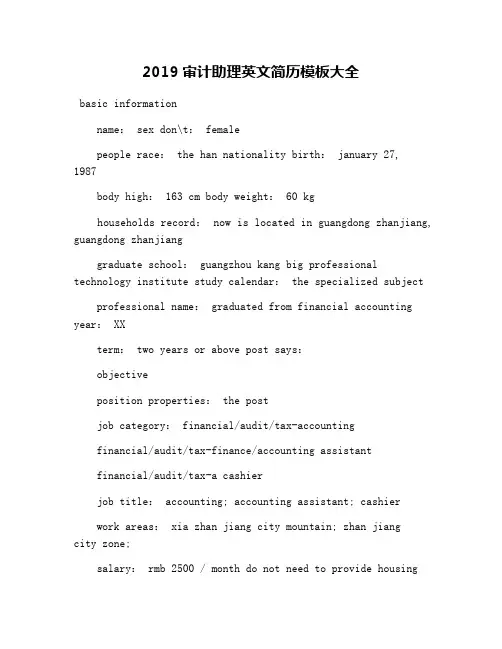 2019 审计助理英文简历模板大全

basic information

name: sex don\t: female

people race: the han nationality birth: january 27, 1987

body high: 163 cm body weight: 60 kg

households record: now is located in guangdong zhanjiang, guangdong zhanjiang

graduate school: guangzhou kang big professional technology institute study calendar: the specialized subject

professional name: graduated from financial accounting year: XX

term: two years or above post says:

objective

position properties: the post

job category: financial/audit/tax-accounting

financial/audit/tax-finance/accounting assistant

financial/audit/tax-a cashier

job title: accounting; accounting assistant; cashier

work areas: xia zhan jiang city mountain; zhan jiang city zone;

salary: rmb 2500 / month do not need to provide housing